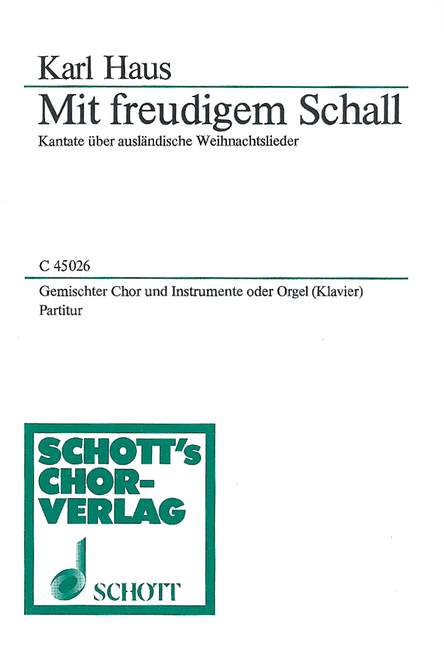 Karl Haus

Mit freudigem Schall

Kantate über ausländische Weihnachtslieder

C 45026

Gemischter Chor und Instrumente oder Orgel (Klavier)

Partitur

SCHOTT's CHOR-VERLAG

SCHOTT